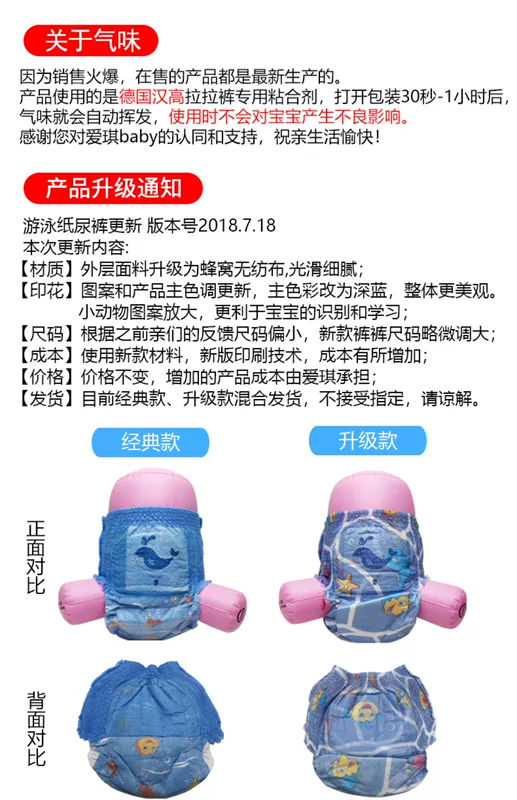 关于气味

因为销售火爆，在售的产品都是最新生产的。
产品使用的是德国汉高拉拉裤专用粘合剂，打开包装30秒-1小时后，气味就会自动挥发，使用时不会对宝宝产生不良影响。
感谢您对爱琪baby的认同和支持，祝亲生活愉快！

产品升级通知

游泳纸尿裤更新 版本号2018.7.18
本次更新内容：
【材质】外层面料升级为蜂窝无纺布,光滑细腻；
【印花】图案和产品主色调更新，主色彩改为深蓝，整体更美观。小动物图案放大，更利于宝宝的识别和学习；
【尺码】根据之前亲们的反馈尺码偏小，新款裤裤尺码略微调大；
【成本】使用新款材料，新版印刷技术，成本有所增加；
【价格】价格不变，增加的产品成本由爱琪承担；
【发货】目前经典款、升级款混合发货，不接受指定，请谅解。

经典款 升级款

正面对比

背面对比